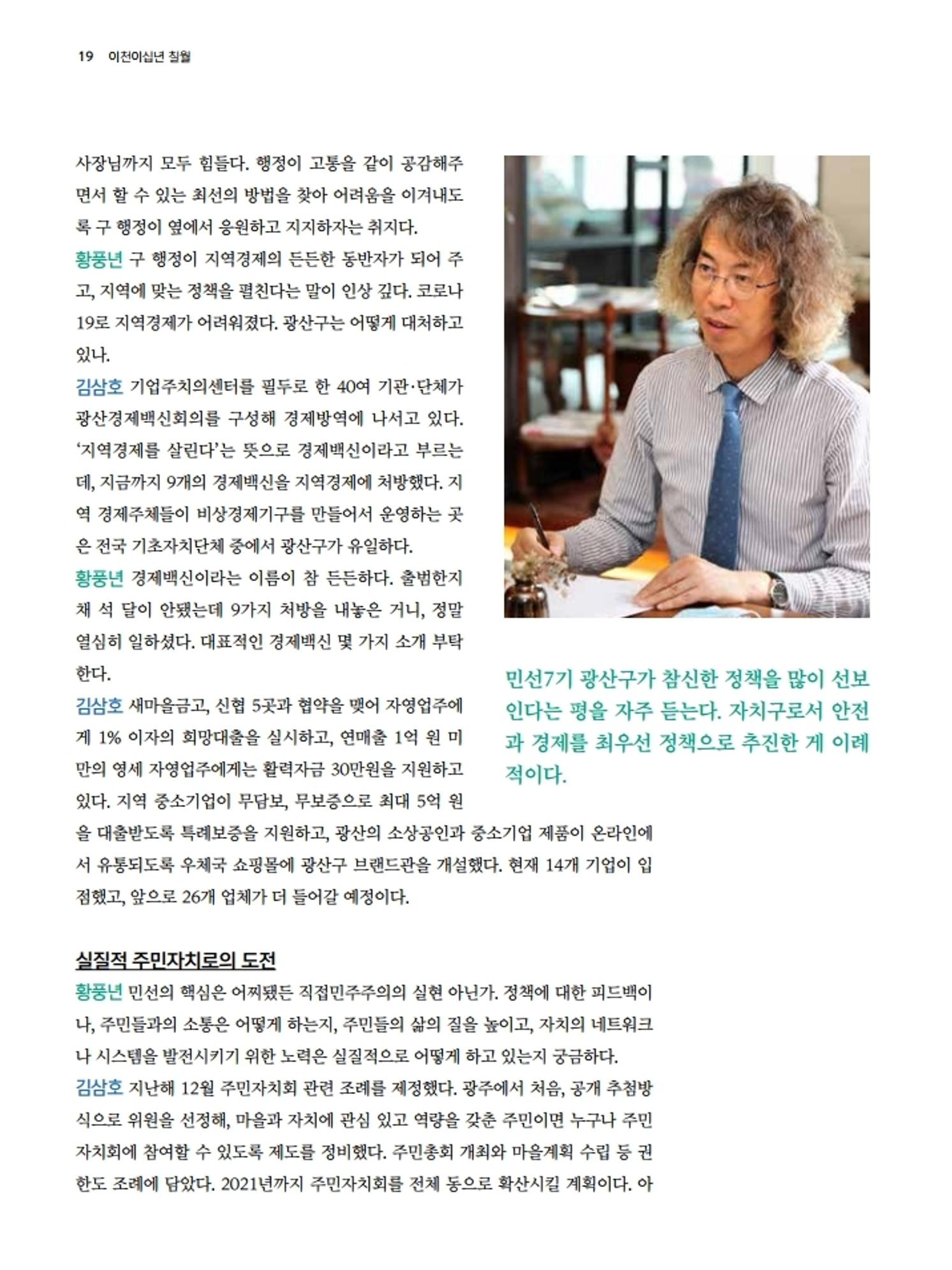 19 이천이십년 칠월

사장님까지 모두 힘들다. 행정이 고통을 같이 공감해주면서 할 수 있는 최선의 방법을 찾아 어려움을 이겨내도록 구 행정이 옆에서 응원하고 지지하자는 취지다.

황풍년 구 행정이 지역경제의 든든한 동반자가 되어 주고, 지역에 맞는 정책을 펼친다는 말이 인상 깊다. 코로나19로 지역경제가 어려워졌다. 광산구는 어떻게 대처하고 있나.

김삼호 기업주치의센터를 필두로 한 40여 기관·단체가 광산경제백신회의를 구성해 경제방역에 나서고 있다. '지역경제를 살린다'는 뜻으로 경제백신이라고 부르는데, 지금까지 9개의 경제백신을 지역경제에 처방했다. 지역 경제주체들이 비상경제기구를 만들어서 운영하는 곳은 전국 기초자치단체 중에서 광산구가 유일하다.

황풍년 경제백신이라는 이름이 참 든든하다. 출범한지 채 석 달이 안됐는데 9가지 처방을 내놓은 거니, 정말 열심히 일하셨다. 대표적인 경제백신 몇 가지 소개 부탁한다.

김삼호 새마을금고, 신협 5곳과 협약을 맺어 자영업주에게 1% 이자의 희망대출을 실시하고, 연매출 1억 원 미만의 영세 자영업주에게는 활력자금 30만원을 지원하고 있다. 지역 중소기업이 무담보, 무보증으로 최대 5억 원을 대출받도록 특례보증을 지원하고, 광산의 소상공인과 중소기업 제품이 온라인에서 유통되도록 우체국 쇼핑몰에 광산구 브랜드관을 개설했다. 현재 14개 기업이 입점했고, 앞으로 26개 업체가 더 들어갈 예정이다.

민선7기 광산구가 참신한 정책을 많이 선보인다는 평을 자주 듣는다. 자치구로서 안전과 경제를 최우선 정책으로 추진한 게 이례적이다.

실질적 주민자치로의 도전

황풍년 민선의 핵심은 어찌됐든 직접민주주의의 실현 아닌가. 정책에 대한 피드백이나, 주민들과의 소통은 어떻게 하는지, 주민들의 삶의 질을 높이고, 자치의 네트워크나 시스템을 발전시키기 위한 노력은 실질적으로 어떻게 하고 있는지 궁금하다.

김삼호 지난해 12월 주민자치회 관련 조례를 제정했다. 광주에서 처음, 공개 추첨방식으로 위원을 선정해, 마을과 자치에 관심 있고 역량을 갖춘 주민이면 누구나 주민자치회에 참여할 수 있도록 제도를 정비했다. 주민총회 개최와 마을계획 수립 등 권한도 조례에 담았다. 2021년까지 주민자치회를 전체 동으로 확산시킬 계획이다. 아